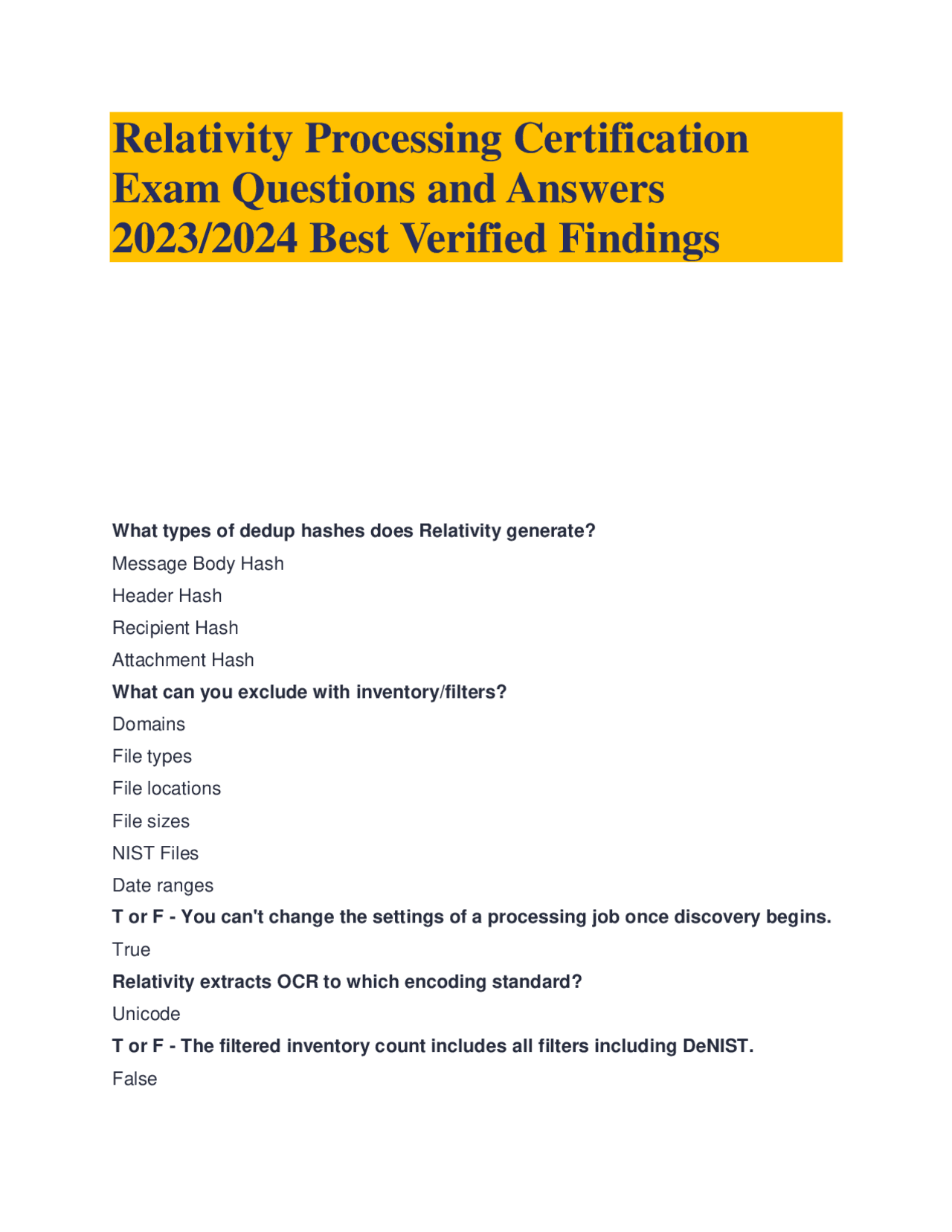 Relativity Processing Certification Exam Questions and Answers 2023/2024 Best Verified Findings

What types of dedup hashes does Relativity generate?

Message Body Hash

Header Hash

Recipient Hash

Attachment Hash

What can you exclude with inventory/filters?

Domains

File types

File locations

File sizes

NIST Files

Date ranges

T or F - You can't change the settings of a processing job once discovery begins.

True

Relativity extracts OCR to which encoding standard?

Unicode

T or F - The filtered inventory count includes all filters including DeNIST.

False